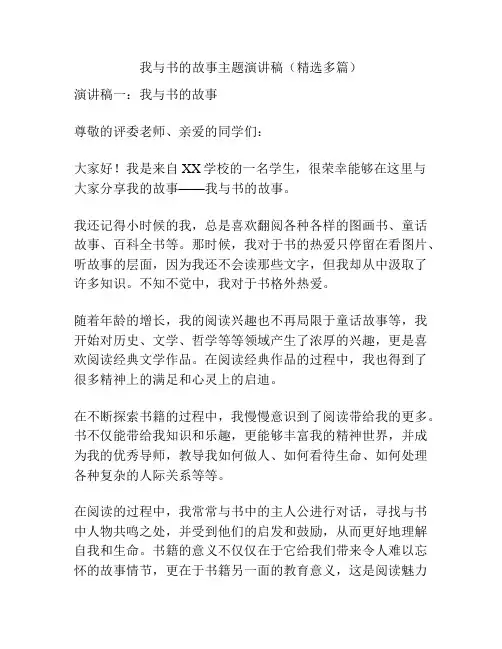 我与书的故事主题演讲稿（精选多篇）

演讲稿一：我与书的故事

尊敬的评委老师、亲爱的同学们：

大家好！我是来自XX学校的一名学生，很荣幸能够在这里与大家分享我的故事——我与书的故事。

我还记得小时候的我，总是喜欢翻阅各种各样的图画书、童话故事、百科全书等。那时候，我对于书的热爱只停留在看图片、听故事的层面，因为我还不会读那些文字，但我却从中汲取了许多知识。不知不觉中，我对于书格外热爱。

随着年龄的增长，我的阅读兴趣也不再局限于童话故事等，我开始对历史、文学、哲学等等领域产生了浓厚的兴趣，更是喜欢阅读经典文学作品。在阅读经典作品的过程中，我也得到了很多精神上的满足和心灵上的启迪。

在不断探索书籍的过程中，我慢慢意识到了阅读带给我的更多。书不仅能带给我知识和乐趣，更能够丰富我的精神世界，并成为我的优秀导师，教导我如何做人、如何看待生命、如何处理各种复杂的人际关系等等。

在阅读的过程中，我常常与书中的主人公进行对话，寻找与书中人物共鸣之处，并受到他们的启发和鼓励，从而更好地理解自我和生命。书籍的意义不仅仅在于它给我们带来令人难以忘怀的故事情节，更在于书籍另一面的教育意义，这是阅读魅力